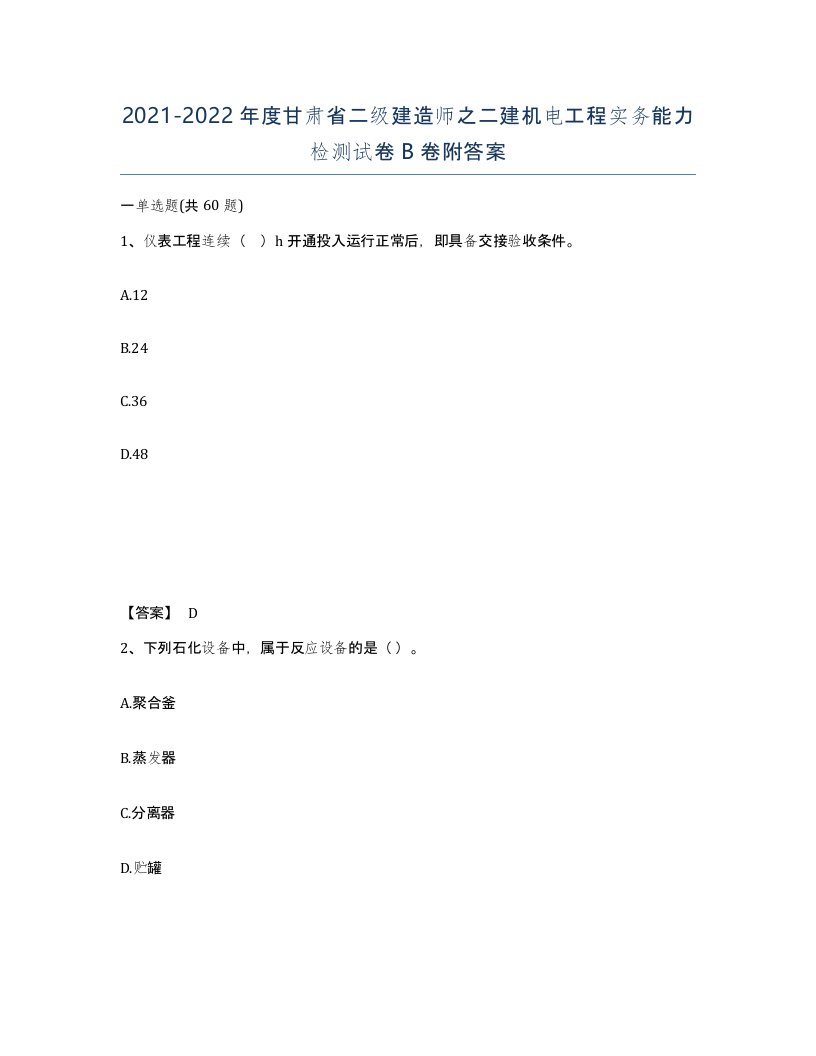 2021-2022年度甘肃省二级建造师之二建机电工程实务能力检测试卷B卷附答案

一单选题(共60题)

1、仪表工程连续（ ）h开通投入运行正常后，即具备交接验收条件。

A.12

B.24

C.36

D.48

【答案】 D

2、下列石化设备中，属于反应设备的是（）。

A.聚合釜

B.蒸发器

C.分离器

D.贮罐